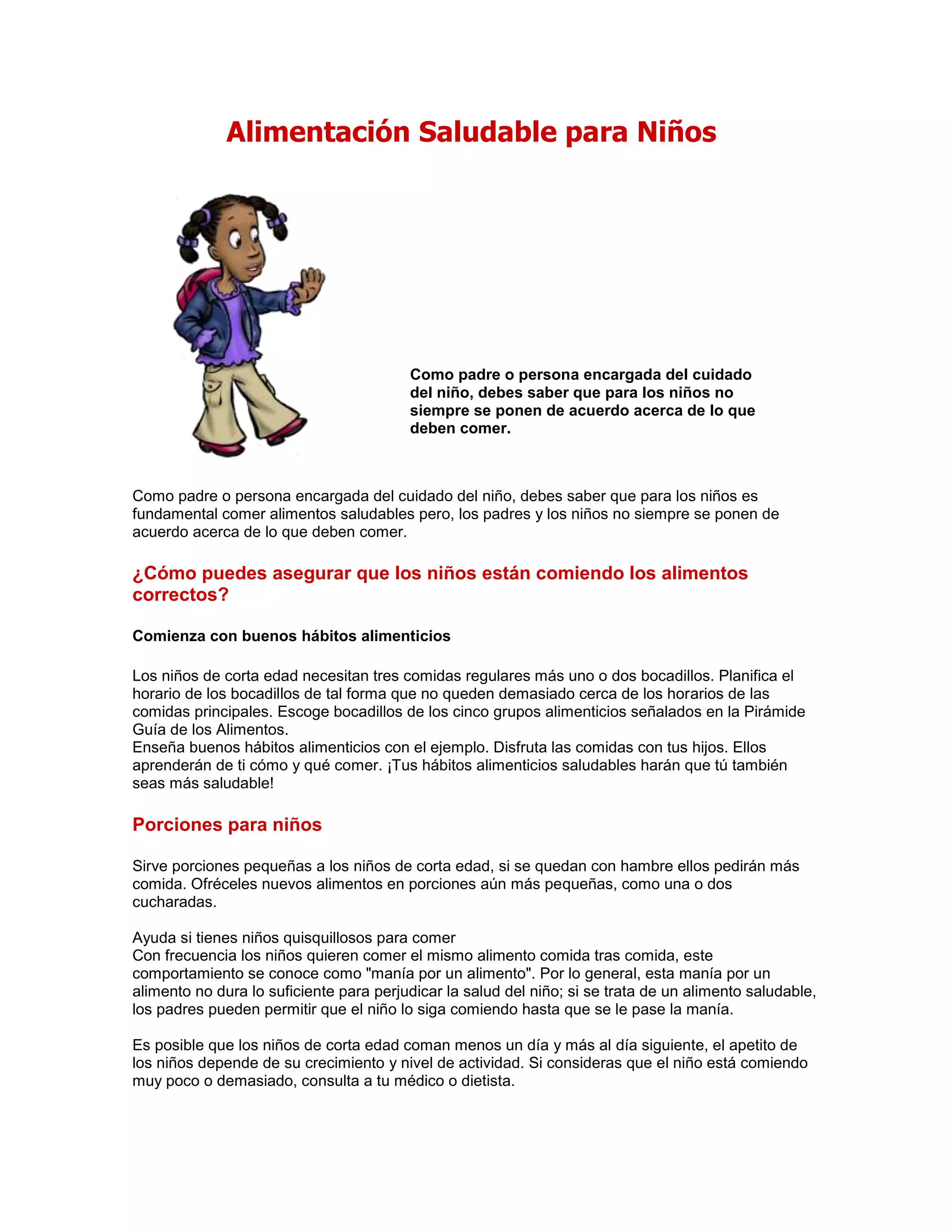 Alimentación Saludable para Niños

Como padre o persona encargada del cuidado del niño, debes saber que para los niños no siempre se ponen de acuerdo acerca de lo que deben comer.

Como padre o persona encargada del cuidado del niño, debes saber que para los niños es fundamental comer alimentos saludables pero, los padres y los niños no siempre se ponen de acuerdo acerca de lo que deben comer.

¿Cómo puedes asegurar que los niños están comiendo los alimentos correctos?

Comienza con buenos hábitos alimenticios

Los niños de corta edad necesitan tres comidas regulares más uno o dos bocadillos. Planifica el horario de los bocadillos de tal forma que no queden demasiado cerca de los horarios de las comidas principales. Escoge bocadillos de los cinco grupos alimenticios señalados en la Pirámide Guía de los Alimentos.
Enseña buenos hábitos alimenticios con el ejemplo. Disfruta las comidas con tus hijos. Ellos aprenderán de ti cómo y qué comer. ¡Tus hábitos alimenticios saludables harán que tú también seas más saludable!

Porciones para niños

Sirve porciones pequeñas a los niños de corta edad, si se quedan con hambre ellos pedirán más comida. Ofréceles nuevos alimentos en porciones aún más pequeñas, como una o dos cucharadas.

Ayuda si tienes niños quisquillosos para comer
Con frecuencia los niños quieren comer el mismo alimento comida tras comida, este comportamiento se conoce como "manía por un alimento". Por lo general, esta manía por un alimento no dura lo suficiente para perjudicar la salud del niño; si se trata de un alimento saludable, los padres pueden permitir que el niño lo siga comiendo hasta que se le pase la manía.

Es posible que los niños de corta edad coman menos un día y más al día siguiente, el apetito de los niños depende de su crecimiento y nivel de actividad. Si consideras que el niño está comiendo muy poco o demasiado, consulta a tu médico o dietista.